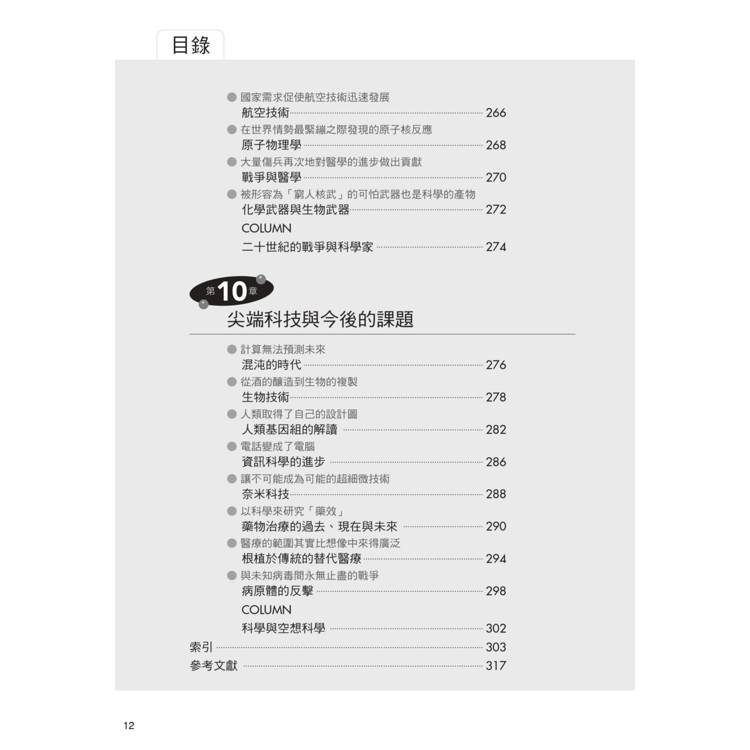 目錄

● 國家需求促使航空技術迅速發展
航空技術 266
● 在世界情勢最緊繃之際發現的原子核反應
原子物理學 268
● 大量傷兵再次地對醫學的進步做出貢獻
戰爭與醫學 270
● 被形容為「窮人核武」的可怕武器也是科學的產物
化學武器與生物武器 272
COLUMN
二十世紀的戰爭與科學家 274

第10章
尖端科技與今後的課題

● 計算無法預測未來
混沌的時代 276
● 從酒的釀造到生物的複製
生物技術 278
● 人類取得了自己的設計圖
人類基因組的解讀 282
● 電話變成了電腦
資訊科學的進步 286
● 讓不可能成為可能的超細微技術
奈米科技 288
● 以科學來研究「藥效」
藥物治療的過去、現在與未來 290
● 醫療的範圍其實比想像中來得廣泛
根植於傳統的替代醫療 294
● 與未知病毒間永無止盡的戰爭
病原體的反擊 298
COLUMN
科學與空想科學 302
索引 303
參考文獻 317

12